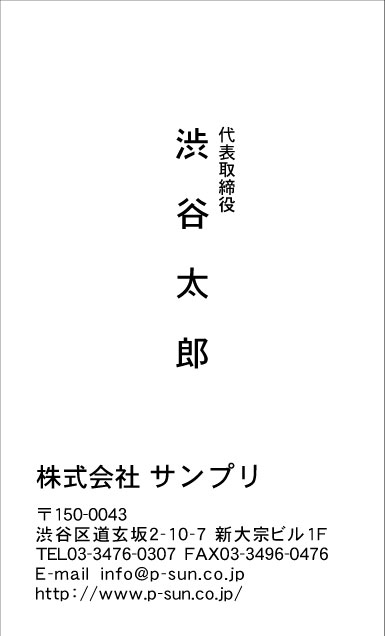 代表取締役

渋谷太郎

株式会社 サンプリ

〒150-0043
渋谷区道玄坂2-10-7 新大宗ビル1F
TEL03-3476-0307 FAX03-3496-0476
E-mail info@p-sun.co.jp
http://www.p-sun.co.jp/